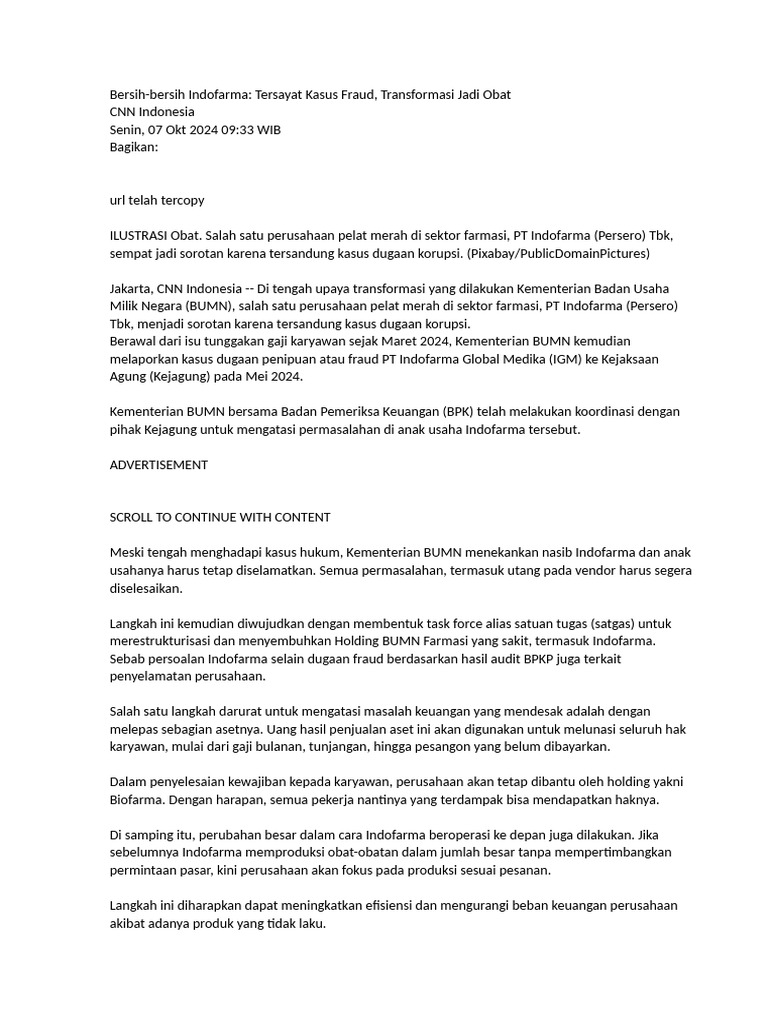 Bersih-bersih Indofarma: Tersayat Kasus Fraud, Transformasi Jadi Obat
CNN Indonesia
Senin, 07 Okt 2024 09:33 WIB
Bagikan:

url telah tercopy

ILUSTRASI Obat. Salah satu perusahaan pelat merah di sektor farmasi, PT Indofarma (Persero) Tbk, sempat jadi sorotan karena tersandung kasus dugaan korupsi. (Pixabay/PublicDomainPictures)

Jakarta, CNN Indonesia -- Di tengah upaya transformasi yang dilakukan Kementerian Badan Usaha Milik Negara (BUMN), salah satu perusahaan pelat merah di sektor farmasi, PT Indofarma (Persero) Tbk, menjadi sorotan karena tersandung kasus dugaan korupsi.
Berawal dari isu tunggakan gaji karyawan sejak Maret 2024, Kementerian BUMN kemudian melaporkan kasus dugaan penipuan atau fraud PT Indofarma Global Medika (IGM) ke Kejaksaan Agung (Kejagung) pada Mei 2024.

Kementerian BUMN bersama Badan Pemeriksa Keuangan (BPK) telah melakukan koordinasi dengan pihak Kejagung untuk mengatasi permasalahan di anak usaha Indofarma tersebut.

ADVERTISEMENT

SCROLL TO CONTINUE WITH CONTENT

Meski tengah menghadapi kasus hukum, Kementerian BUMN menekankan nasib Indofarma dan anak usahanya harus tetap diselamatkan. Semua permasalahan, termasuk utang pada vendor harus segera diselesaikan.

Langkah ini kemudian diwujudkan dengan membentuk task force alias satuan tugas (satgas) untuk merestrukturisasi dan menyembuhkan Holding BUMN Farmasi yang sakit, termasuk Indofarma. Sebab persoalan Indofarma selain dugaan fraud berdasarkan hasil audit BPKP juga terkait penyelamatan perusahaan.

Salah satu langkah darurat untuk mengatasi masalah keuangan yang mendesak adalah dengan melepas sebagian asetnya. Uang hasil penjualan aset ini akan digunakan untuk melunasi seluruh hak karyawan, mulai dari gaji bulanan, tunjangan, hingga pesangon yang belum dibayarkan.

Dalam penyelesaian kewajiban kepada karyawan, perusahaan akan tetap dibantu oleh holding yakni Biofarma. Dengan harapan, semua pekerja nantinya yang terdampak bisa mendapatkan haknya.

Di samping itu, perubahan besar dalam cara Indofarma beroperasi ke depan juga dilakukan. Jika sebelumnya Indofarma memproduksi obat-obatan dalam jumlah besar tanpa mempertimbangkan permintaan pasar, kini perusahaan akan fokus pada produksi sesuai pesanan.

Langkah ini diharapkan dapat meningkatkan efisiensi dan mengurangi beban keuangan perusahaan akibat adanya produk yang tidak laku.